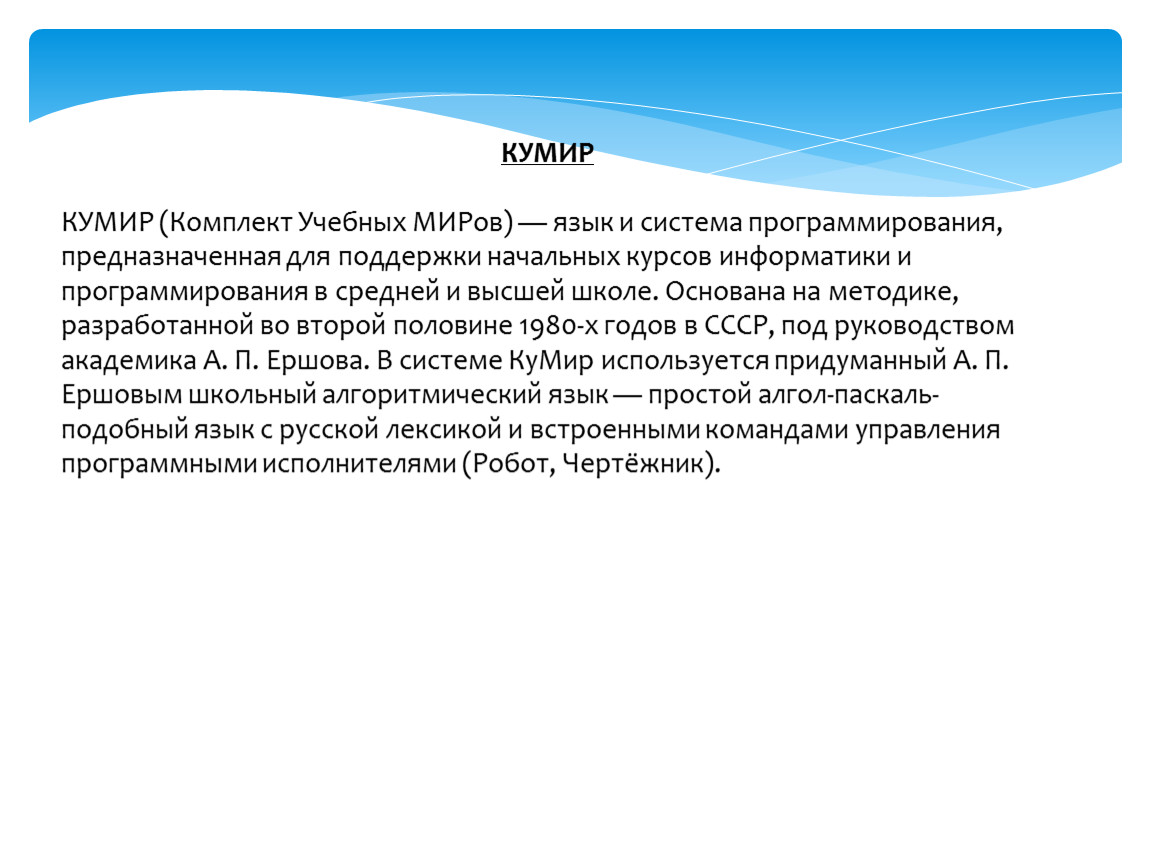 КУМИР

КУМИР (Комплект Учебных МИРов) — язык и система программирования, предназначенная для поддержки начальных курсов информатики и программирования в средней и высшей школе. Основана на методике, разработанной во второй половине 1980-х годов в СССР, под руководством академика А. П. Ершова. В системе КуМир используется придуманный А. П. Ершовым школьный алгоритмический язык — простой алгол-паскаль-подобный язык с русской лексикой и встроенными командами управления программными исполнителями (Робот, Чертёжник).